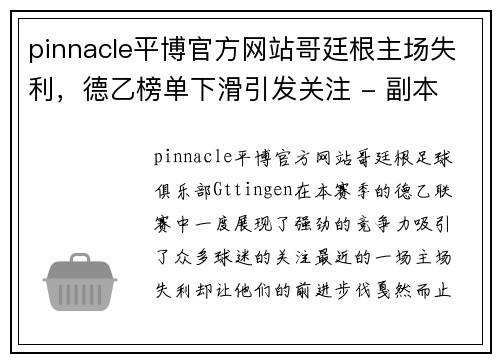 pinnacle平博官方网站哥廷根主场失利，德乙榜单下滑引发关注 - 副本

pinnacle平博官方网站哥廷根足球俱乐部Gttingen在本赛季的德乙联赛中一度展现了强劲的竞争力吸引了众多球迷的关注最近的一场主场失利却让他们的前进步伐戛然而止